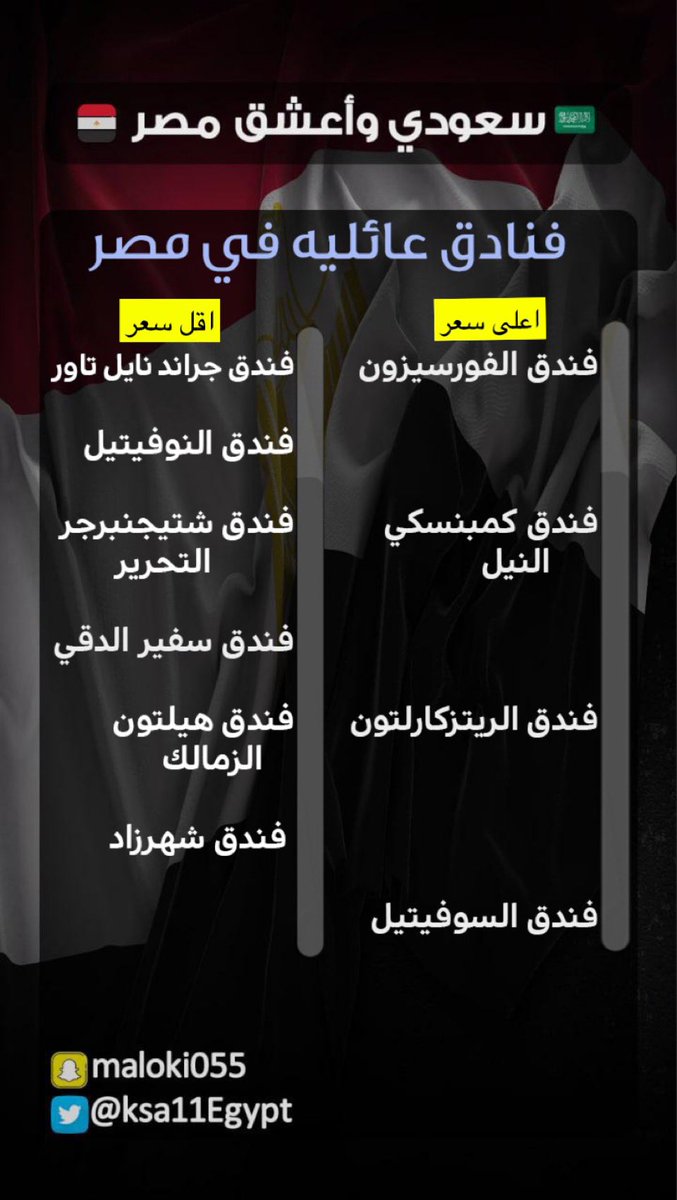 سعودي وأعشق مصر

فنادق عائليه في مصر

اعلى سعر

فندق الفورسيزون

فندق كمبنسكي النيل

فندق الريتزكارلتون

فندق السوفيتيل

اقل سعر

فندق جراند نايل تاور

فندق النوفيتيل

فندق شتيجنبرجر التحرير

فندق سفير الدقي

فندق هيلتون الزمالك

فندق شهرزاد

maloki055
@ksa11Egypt